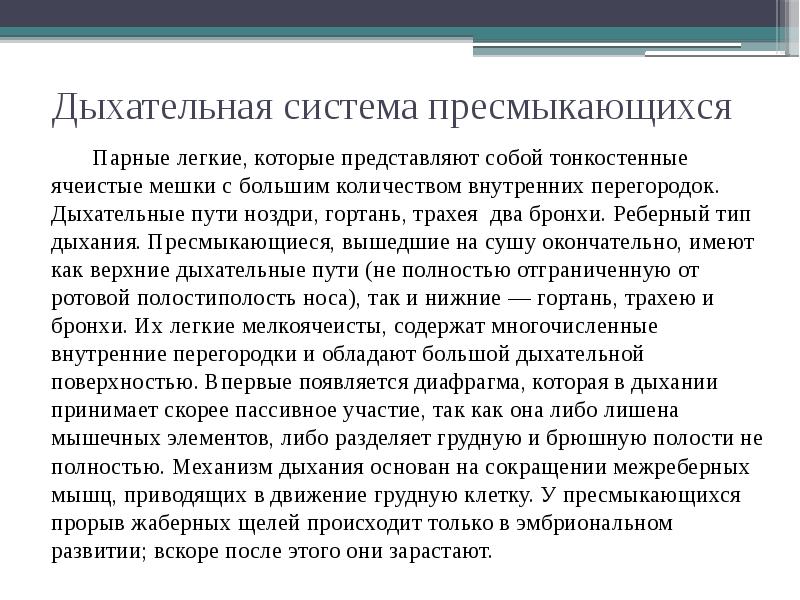 Дыхательная система пресмыкающихся

Парные легкие, которые представляют собой тонкостенные ячеистые мешки с большим количеством внутренних перегородок. Дыхательные пути ноздри, гортань, трахея  два бронхи. Реберный тип дыхания. Пресмыкающиеся, вышедшие на сушу окончательно, имеют как верхние дыхательные пути (не полностью отграниченную от ротовой полостиполость носа), так и нижние — гортань, трахею и бронхи. Их легкие мелкоячеисты, содержат многочисленные внутренние перегородки и обладают большой дыхательной поверхностью. Впервые появляется диафрагма, которая в дыхании принимает скорее пассивное участие, так как она либо лишена мышечных элементов, либо разделяет грудную и брюшную полости не полностью. Механизм дыхания основан на сокращении межреберных мышц, приводящих в движение грудную клетку. У пресмыкающихся прорыв жаберных щелей происходит только в эмбриональном развитии; вскоре после этого они зарастают.